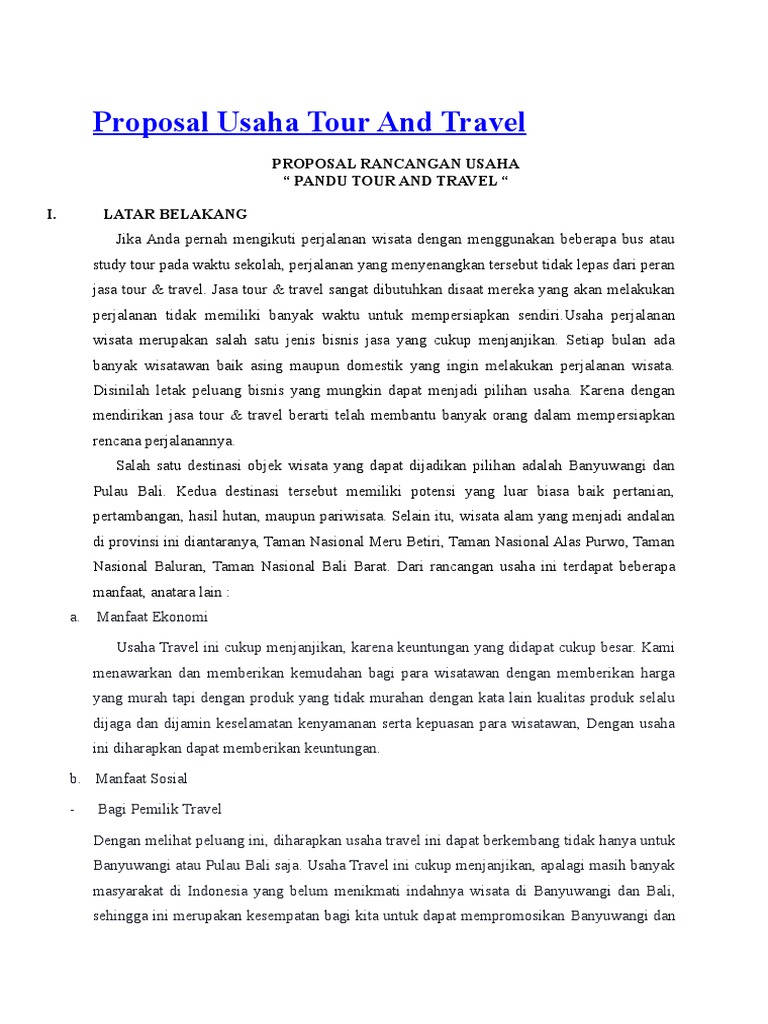 Proposal Usaha Tour And Travel

PROPOSAL RANCANGAN USAHA
“ PANDU TOUR AND TRAVEL “

I. LATAR BELAKANG

Jika Anda pernah mengikuti perjalanan wisata dengan menggunakan beberapa bus atau study tour pada waktu sekolah, perjalanan yang menyenangkan tersebut tidak lepas dari peran jasa tour & travel. Jasa tour & travel sangat dibutuhkan disaat mereka yang akan melakukan perjalanan tidak memiliki banyak waktu untuk mempersiapkan sendiri.Usaha perjalanan wisata merupakan salah satu jenis bisnis jasa yang cukup menjanjikan. Setiap bulan ada banyak wisatawan baik asing maupun domestik yang ingin melakukan perjalanan wisata. Disinilah letak peluang bisnis yang mungkin dapat menjadi pilihan usaha. Karena dengan mendirikan jasa tour & travel berarti telah membantu banyak orang dalam mempersiapkan rencana perjalanannya.

Salah satu destinasi objek wisata yang dapat dijadikan pilihan adalah Banyuwangi dan Pulau Bali. Kedua destinasi tersebut memiliki potensi yang luar biasa baik pertanian, pertambangan, hasil hutan, maupun pariwisata. Selain itu, wisata alam yang menjadi andalan di provinsi ini diantaranya, Taman Nasional Meru Betiri, Taman Nasional Alas Purwo, Taman Nasional Baluran, Taman Nasional Bali Barat. Dari rancangan usaha ini terdapat beberapa manfaat, anatara lain :

a. Manfaat Ekonomi

Usaha Travel ini cukup menjanjikan, karena keuntungan yang didapat cukup besar. Kami menawarkan dan memberikan kemudahan bagi para wisatawan dengan memberikan harga yang murah tapi dengan produk yang tidak murahan dengan kata lain kualitas produk selalu dijaga dan dijamin keselamatan kenyamanan serta kepuasan para wisatawan, Dengan usaha ini diharapkan dapat memberikan keuntungan.

b. Manfaat Sosial

- Bagi Pemilik Travel

Dengan melihat peluang ini, diharapkan usaha travel ini dapat berkembang tidak hanya untuk Banyuwangi atau Pulau Bali saja. Usaha Travel ini cukup menjanjikan, apalagi masih banyak masyarakat di Indonesia yang belum menikmati indahnya wisata di Banyuwangi dan Bali, sehingga ini merupakan kesempatan bagi kita untuk dapat mempromosikan Banyuwangi dan